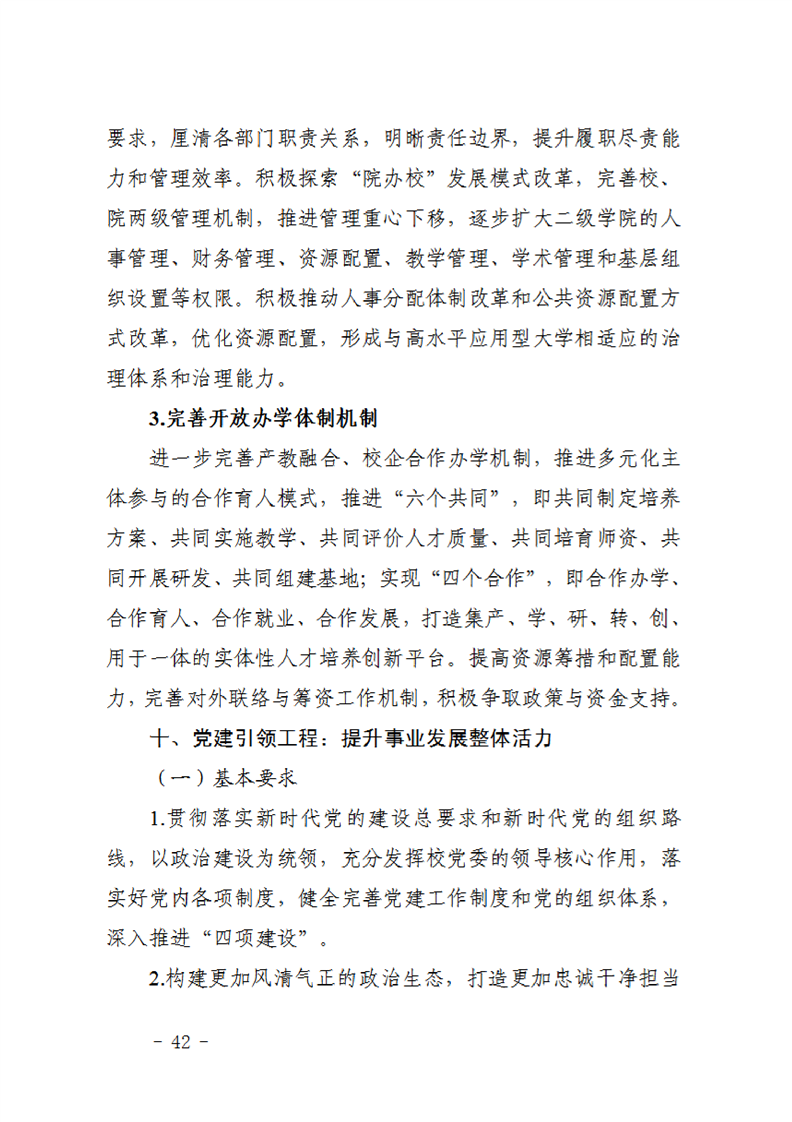 要求，厘清各部门职责关系，明晰责任边界，提升履职尽责能力和管理效率。积极探索“院办校”发展模式改革，完善校、院两级管理机制，推进管理重心下移，逐步扩大二级学院的人事管理、财务管理、资源配置、教学管理、学术管理和基层组织设置等权限。积极推动人事分配体制改革和公共资源配置方式改革，优化资源配置，形成与高水平应用型大学相适应的治理体系和治理能力。

3.完善开放办学体制机制

进一步完善产教融合、校企合作办学机制，推进多元化主体参与的合作育人模式，推进“六个共同”，即共同制定培养方案、共同实施教学、共同评价人才质量、共同培育师资、共同开展研发、共同组建基地；实现“四个合作”，即合作办学、合作育人、合作就业、合作发展，打造集产、学、研、转、创、用于一体的实体性人才培养创新平台。提高资源筹措和配置能力，完善对外联络与筹资工作机制，积极争取政策与资金支持。

十、党建引领工程：提升事业发展整体活力

（一）基本要求

1.贯彻落实新时代党的建设总要求和新时代党的组织路线，以政治建设为统领，充分发挥校党委的领导核心作用，落实好党内各项制度，健全完善党建工作制度和党的组织体系，深入推进“四项建设”。

2.构建更加风清气正的政治生态，打造更加忠诚干净担当

－ 42 －